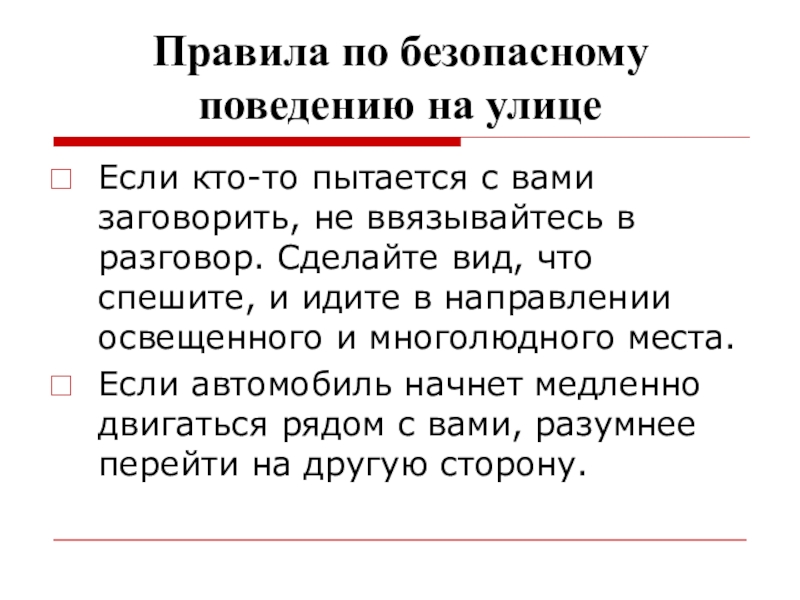 Правила по безопасному поведению на улице

Если кто-то пытается с вами заговорить, не ввязывайтесь в разговор. Сделайте вид, что спешите, и идите в направлении освещенного и многолюдного места.

Если автомобиль начнет медленно двигаться рядом с вами, разумнее перейти на другую сторону.